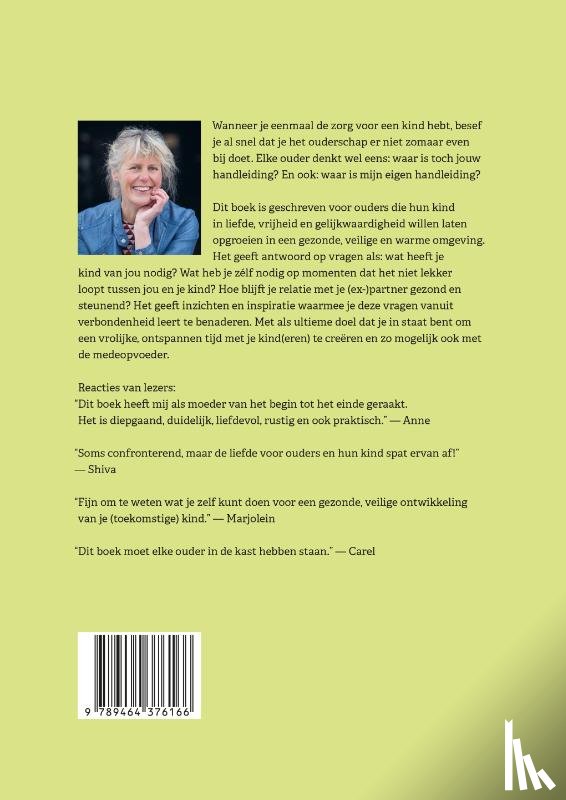 Wanneer je eenmaal de zorg voor een kind hebt, besef je al snel dat je het ouderschap er niet zomaar even bij doet. Elke ouder denkt wel eens: waar is toch jouw handleiding? En ook: waar is mijn eigen handleiding?

Dit boek is geschreven voor ouders die hun kind in liefde, vrijheid en gelijkwaardigheid willen laten opgroeien in een gezonde, veilige en warme omgeving. Het geeft antwoord op vragen als: wat heeft je kind van jou nodig? Wat heb je zélf nodig op momenten dat het niet lekker loopt tussen jou en je kind? Hoe blijft je relatie met je (ex-)partner gezond en steunend? Het geeft inzichten en inspiratie waarmee je deze vragen vanuit verbondenheid leert te benaderen. Met als ultieme doel dat je in staat bent om een vrolijke, ontspannen tijd met je kind(eren) te creëren en zo mogelijk ook met de medeopvoeder.

Reacties van lezers:
"Dit boek heeft mij als moeder van het begin tot het einde geraakt. Het is diepgaand, duidelijk, liefdevol, rustig en ook praktisch." — Anne

"Soms confronterend, maar de liefde voor ouders en hun kind spat ervan af!" — Shiva

"Fijn om te weten wat je zelf kunt doen voor een gezonde, veilige ontwikkeling van je (toekomstige) kind." — Marjolein

"Dit boek moet elke ouder in de kast hebben staan." — Carel

9 789464 376166